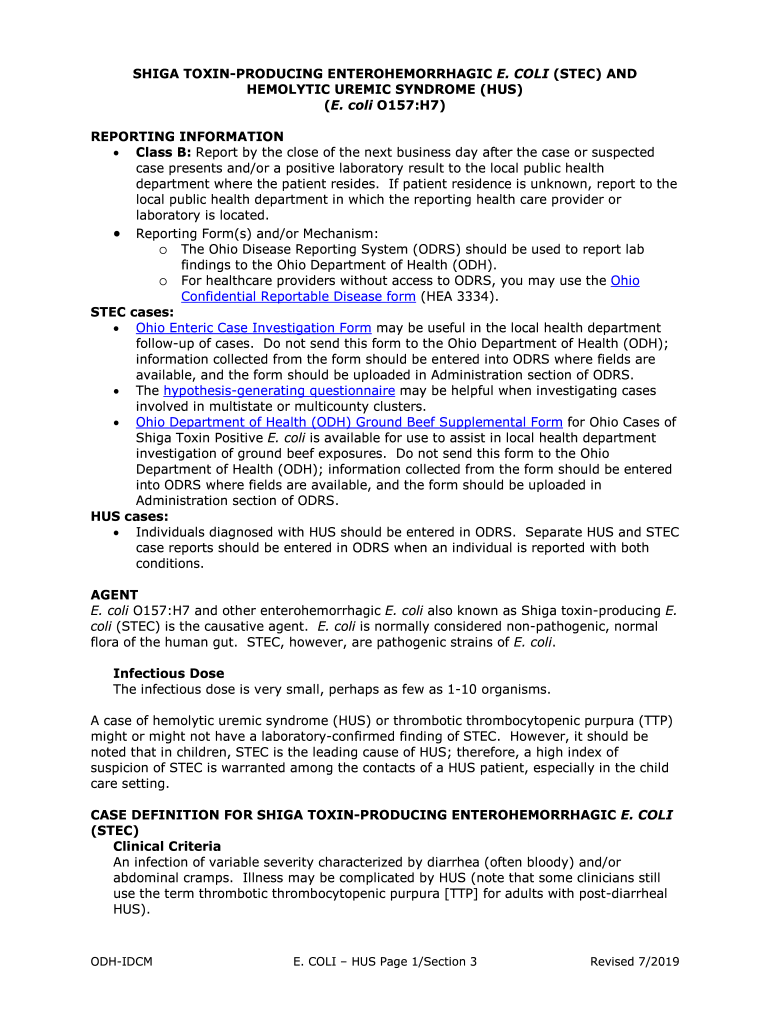 SHIGA TOXIN-PRODUCING ENTEROHEMORRHAGIC E. COLI (STEC) AND HEMOLYTIC UREMIC SYNDROME (HUS) (E. coli O157:H7)

REPORTING INFORMATION
• Class B: Report by the close of the next business day after the case or suspected case presents and/or a positive laboratory result to the local public health department where the patient resides. If patient residence is unknown, report to the local public health department in which the reporting health care provider or laboratory is located.
• Reporting Form(s) and/or Mechanism:
  o The Ohio Disease Reporting System (ODRS) should be used to report lab findings to the Ohio Department of Health (ODH).
  o For healthcare providers without access to ODRS, you may use the Ohio Confidential Reportable Disease form (HEA 3334).
STEC cases:
• Ohio Enteric Case Investigation Form may be useful in the local health department follow-up of cases. Do not send this form to the Ohio Department of Health (ODH); information collected from the form should be entered into ODRS where fields are available, and the form should be uploaded in Administration section of ODRS.
• The hypothesis-generating questionnaire may be helpful when investigating cases involved in multistate or multicounty clusters.
• Ohio Department of Health (ODH) Ground Beef Supplemental Form for Ohio Cases of Shiga Toxin Positive E. coli is available for use to assist in local health department investigation of ground beef exposures. Do not send this form to the Ohio Department of Health (ODH); information collected from the form should be entered into ODRS where fields are available, and the form should be uploaded in Administration section of ODRS.
HUS cases:
• Individuals diagnosed with HUS should be entered in ODRS. Separate HUS and STEC case reports should be entered in ODRS when an individual is reported with both conditions.

AGENT
E. coli O157:H7 and other enterohemorrhagic E. coli also known as Shiga toxin-producing E. coli (STEC) is the causative agent. E. coli is normally considered non-pathogenic, normal flora of the human gut. STEC, however, are pathogenic strains of E. coli.

Infectious Dose
The infectious dose is very small, perhaps as few as 1-10 organisms.

A case of hemolytic uremic syndrome (HUS) or thrombotic thrombocytopenic purpura (TTP) might or might not have a laboratory-confirmed finding of STEC. However, it should be noted that in children, STEC is the leading cause of HUS; therefore, a high index of suspicion of STEC is warranted among the contacts of a HUS patient, especially in the child care setting.

CASE DEFINITION FOR SHIGA TOXIN-PRODUCING ENTEROHEMORRHAGIC E. COLI (STEC)
Clinical Criteria
An infection of variable severity characterized by diarrhea (often bloody) and/or abdominal cramps. Illness may be complicated by HUS (note that some clinicians still use the term thrombotic thrombocytopenic purpura [TTP] for adults with post-diarrheal HUS).

ODH-IDCM E. COLI – HUS Page 1/Section 3 Revised 7/2019